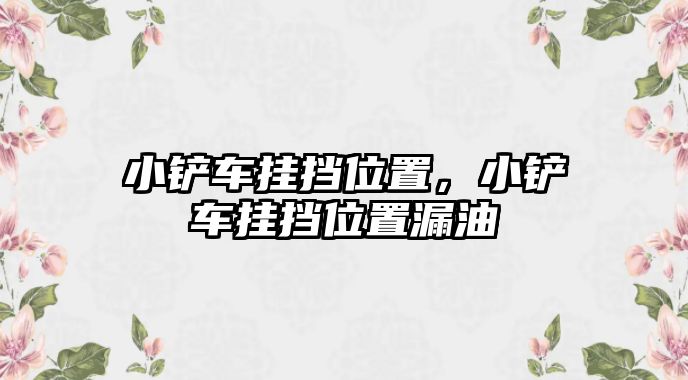 小铲车挂挡位置，小铲车挂挡位置漏油